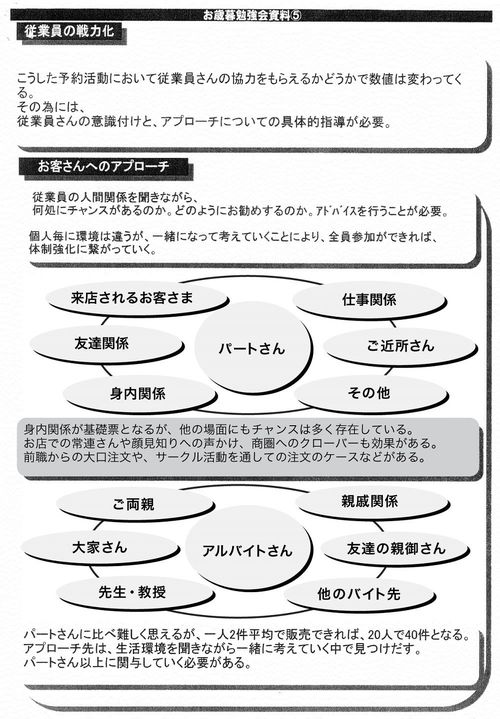 お歳暮勉強会資料⑤

従業員の戦力化

こうした予約活動において従業員さんの協力をもらえるかどうかで数値は変わってくる。
その為には、
従業員さんの意識付けと、アプローチについての具体的指導が必要。

お客さんへのアプローチ

従業員の人間関係を聞きながら、
何処にチャンスがあるのか。どのようにお勧めするのか。ｱﾄﾞﾊﾞｲｽを行うことが必要。

個人毎に環境は違うが、一緒になって考えていくことにより、全員参加ができれば、体制強化に繋がっていく。

来店されるお客さま

仕事関係

友達関係

パートさん

ご近所さん

身内関係

その他

身内関係が基礎票となるが、他の場面にもチャンスは多く存在している。
お店での常連さんや顔見知りへの声かけ、商圏へのクローバーも効果がある。
前職からの大口注文や、サークル活動を通しての注文のケースなどがある。

ご両親

親戚関係

大家さん

アルバイトさん

友達の親御さん

先生・教授

他のバイト先

パートさんに比べ難しく思えるが、一人2件平均で販売できれば、20人で40件となる。
アプローチ先は、生活環境を聞きながら一緒に考えていく中で見つけだす。
パートさん以上に関与していく必要がある。